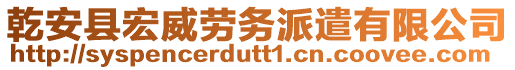 乾安县宏威劳务派遣有限公司
http://syspencerdutt1.cn.coovee.com